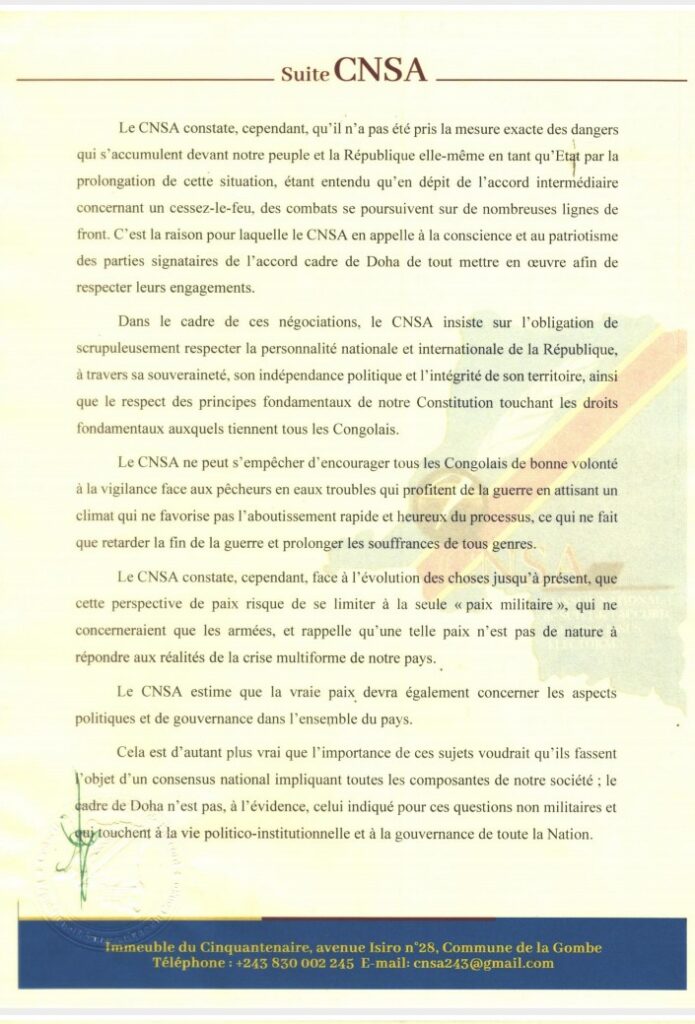 Suite CNSA

Le CNSA constate, cependant, qu'il n'a pas été pris la mesure exacte des dangers qui s'accumulent devant notre peuple et la République elle-même en tant qu'Etat par la prolongation de cette situation, étant entendu qu'en dépit de l'accord intermédiaire concernant un cessez-le-feu, des combats se poursuivent sur de nombreuses lignes de front. C'est la raison pour laquelle le CNSA en appelle à la conscience et au patriotisme des parties signataires de l'accord cadre de Doha de tout mettre en œuvre afin de respecter leurs engagements.

Dans le cadre de ces négociations, le CNSA insiste sur l'obligation de scrupuleusement respecter la personnalité nationale et internationale de la République, à travers sa souveraineté, son indépendance politique et l'intégrité de son territoire, ainsi que le respect des principes fondamentaux de notre Constitution touchant les droits fondamentaux auxquels tiennent tous les Congolais.

Le CNSA ne peut s'empêcher d'encourager tous les Congolais de bonne volonté à la vigilance face aux pêcheurs en eaux troubles qui profitent de la guerre en attisant un climat qui ne favorise pas l'aboutissement rapide et heureux du processus, ce qui ne fait que retarder la fin de la guerre et prolonger les souffrances de tous genres.

Le CNSA constate, cependant, face à l'évolution des choses jusqu'à présent, que cette perspective de paix risque de se limiter à la seule « paix militaire », qui ne concerneraient que les armées, et rappelle qu'une telle paix n'est pas de nature à répondre aux réalités de la crise multiforme de notre pays.

Le CNSA estime que la vraie paix devra également concerner les aspects politiques et de gouvernance dans l'ensemble du pays.

Cela est d'autant plus vrai que l'importance de ces sujets voudrait qu'ils fassent l'objet d'un consensus national impliquant toutes les composantes de notre société ; le cadre de Doha n'est pas, à l'évidence, celui indiqué pour ces questions non militaires et qui touchent à la vie politico-institutionnelle et à la gouvernance de toute la Nation.

Immeuble du Cinquantenaire, avenue Isiro n°28, Commune de la Gombe
Téléphone : +243 830 002 245 E-mail: cnsa243@gmail.com